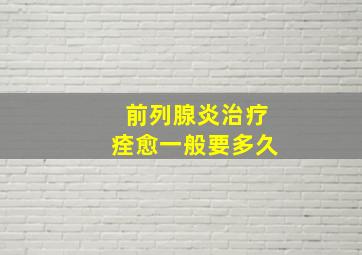 前列腺炎治疗
痊愈一般要多久